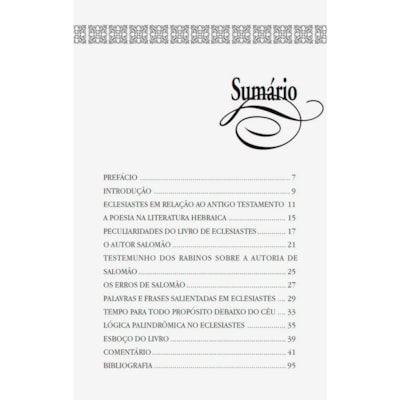 Sumário

PREFÁCIO 7
INTRODUÇÃO 9
ECLESIASTES EM RELAÇÃO AO ANTIGO TESTAMENTO 11
A POESIA NA LITERATURA HEBRAICA 15
PECULIARIDADES DO LIVRO DE ECLESIASTES 17
O AUTOR SALOMÃO 21
TESTEMUNHO DOS RABINOS SOBRE A AUTORIA DE SALOMÃO 25
OS ERROS DE SALOMÃO 27
PALAVRAS E FRASES SALIENTADAS EM ECLESIASTES 29
TEMPO PARA TODO PROPÓSITO DEBAIXO DO CÉU 33
LÓGICA PALINDRÔMICA NO ECLESIASTES 35
ESBOÇO DO LIVRO 39
COMENTÁRIO 41
BIBLIOGRAFIA 95